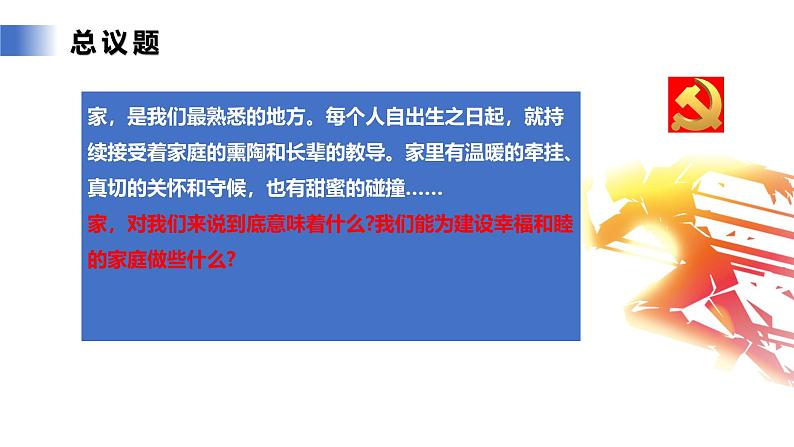 总议题

家，是我们最熟悉的地方。每个人自出生之日起，就持续接受着家庭的熏陶和长辈的教导。家里有温暖的牵挂、真切的关怀和守候，也有甜蜜的碰撞……

家，对我们来说到底意味着什么?我们能为建设幸福和睦的家庭做些什么?